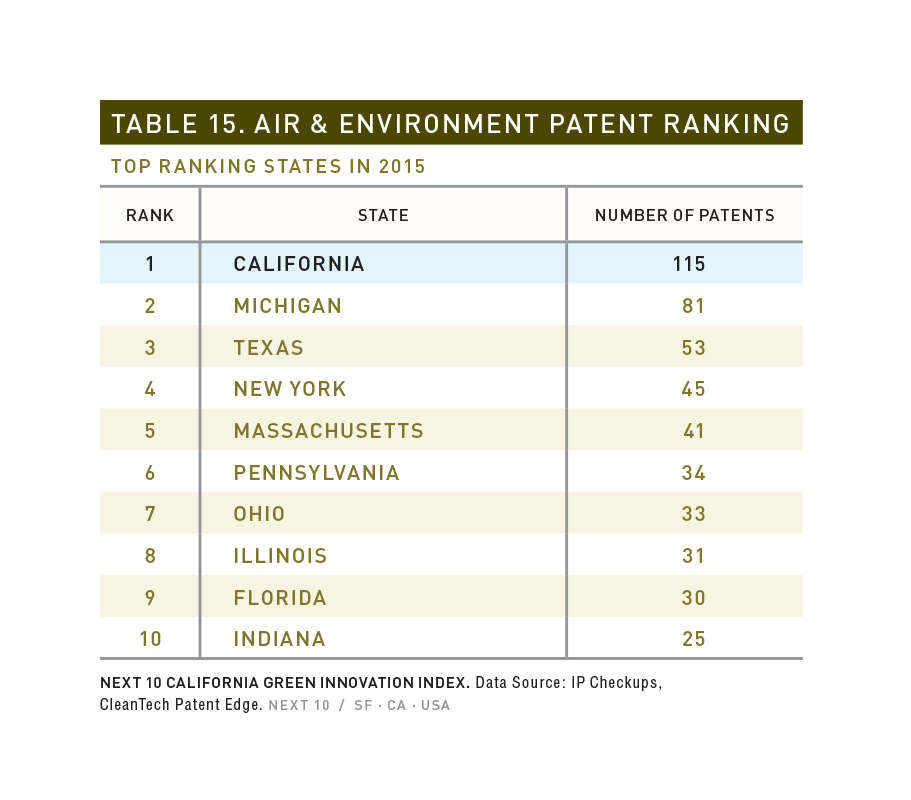 TABLE 15. AIR & ENVIRONMENT PATENT RANKING

TOP RANKING STATES IN 2015

| RANK | STATE | NUMBER OF PATENTS |
|---|---|---|
| 1 | CALIFORNIA | 115 |
| 2 | MICHIGAN | 81 |
| 3 | TEXAS | 53 |
| 4 | NEW YORK | 45 |
| 5 | MASSACHUSETTS | 41 |
| 6 | PENNSYLVANIA | 34 |
| 7 | OHIO | 33 |
| 8 | ILLINOIS | 31 |
| 9 | FLORIDA | 30 |
| 10 | INDIANA | 25 |

NEXT 10 CALIFORNIA GREEN INNOVATION INDEX. Data Source: IP Checkups, CleanTech Patent Edge. NEXT 10 / SF · CA · USA